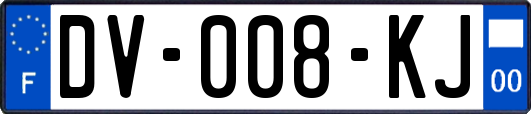 F
DV-008-KJ
00